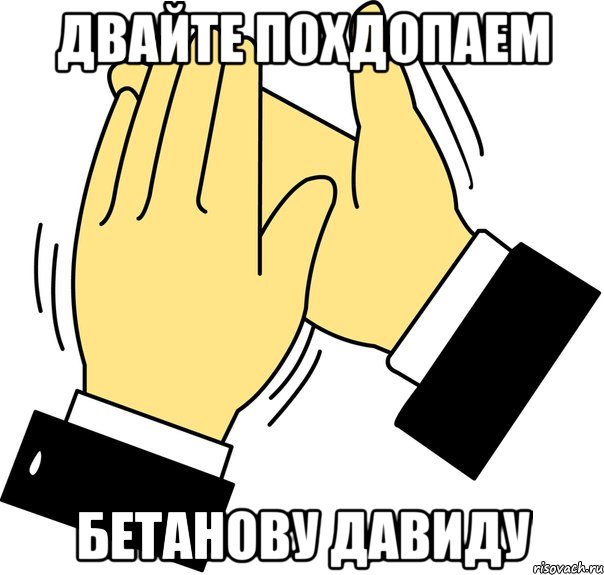 ДВАЙТЕ ПОХДОПАЕМ

БЕТАНОВУ ДАВИДУ

risovach.ru